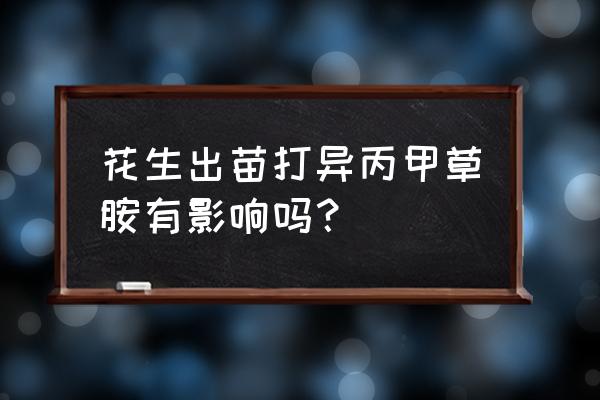 花生出苗打异丙甲草胺有影响吗？